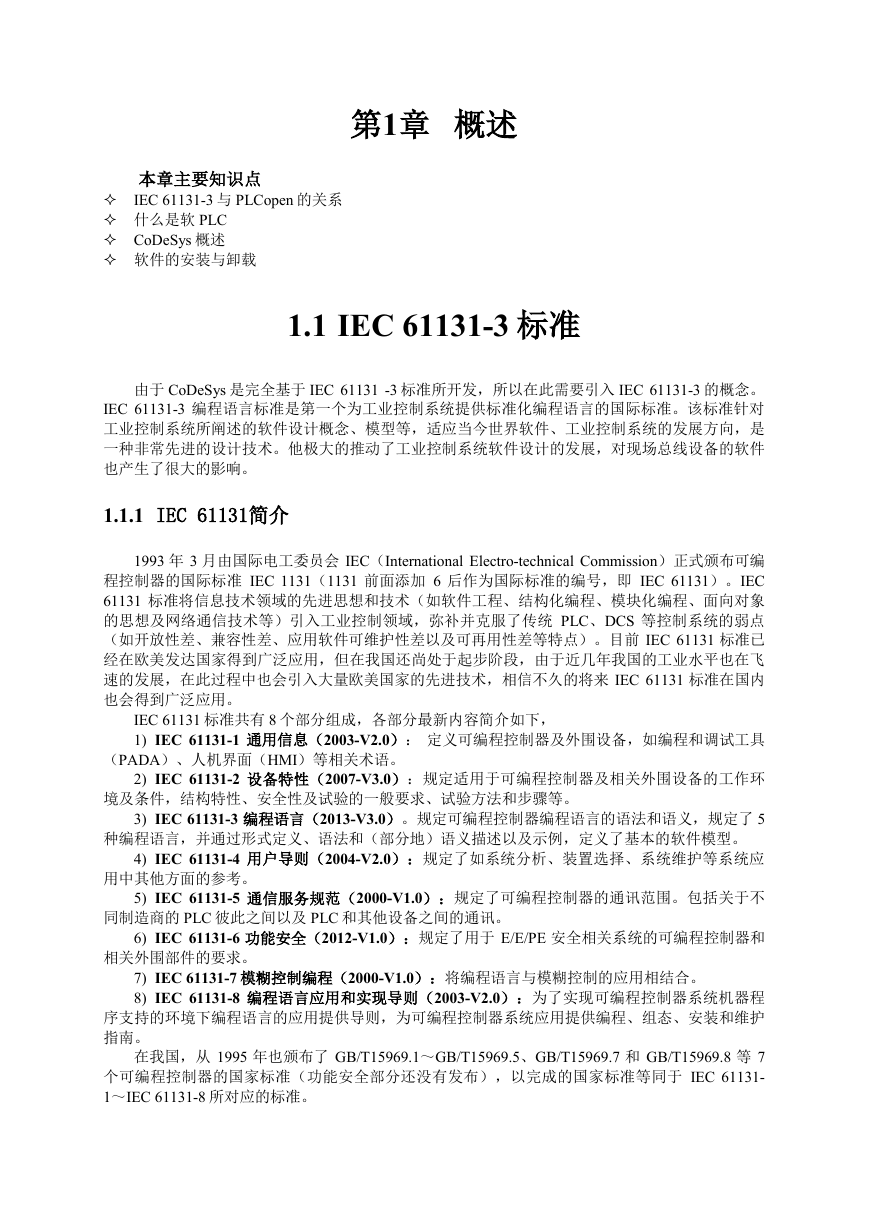 第1章 概述

本章主要知识点
✧ IEC 61131-3 与 PLCopen 的关系
✧ 什么是软 PLC
✧ CoDeSys 概述
✧ 软件的安装与卸载

1.1 IEC 61131-3 标准

由于 CoDeSys 是完全基于 IEC 61131 -3 标准所开发，所以在此需要引入 IEC 61131-3 的概念。IEC 61131-3 编程语言标准是第一个为工业控制系统提供标准化编程语言的国际标准。该标准针对工业控制系统所阐述的软件设计概念、模型等，适应当今世界软件、工业控制系统的发展方向，是一种非常先进的设计技术。他极大的推动了工业控制系统软件设计的发展，对现场总线设备的软件也产生了很大的影响。

1.1.1 IEC 61131简介

1993 年 3 月由国际电工委员会 IEC（International Electro-technical Commission）正式颁布可编程控制器的国际标准 IEC 1131（1131 前面添加 6 后作为国际标准的编号，即 IEC 61131）。IEC 61131 标准将信息技术领域的先进思想和技术（如软件工程、结构化编程、模块化编程、面向对象的思想及网络通信技术等）引入工业控制领域，弥补并克服了传统 PLC、DCS 等控制系统的弱点（如开放性差、兼容性差、应用软件可维护性差以及可再用性差等特点）。目前 IEC 61131 标准已经在欧美发达国家得到广泛应用，但在我国还尚处于起步阶段，由于近几年我国的工业水平也在飞速的发展，在此过程中也会引入大量欧美国家的先进技术，相信不久的将来 IEC 61131 标准在国内也会得到广泛应用。

IEC 61131 标准共有 8 个部分组成，各部分最新内容简介如下，

1) IEC 61131-1 通用信息（2003-V2.0）： 定义可编程控制器及外围设备，如编程和调试工具（PADA）、人机界面（HMI）等相关术语。

2) IEC 61131-2 设备特性（2007-V3.0）：规定适用于可编程控制器及相关外围设备的工作环境及条件，结构特性、安全性及试验的一般要求、试验方法和步骤等。

3) IEC 61131-3 编程语言（2013-V3.0）。规定可编程控制器编程语言的语法和语义，规定了 5 种编程语言，并通过形式定义、语法和（部分地）语义描述以及示例，定义了基本的软件模型。

4) IEC 61131-4 用户导则（2004-V2.0）：规定了如系统分析、装置选择、系统维护等系统应用中其他方面的参考。

5) IEC 61131-5 通信服务规范（2000-V1.0）：规定了可编程控制器的通讯范围。包括关于不同制造商的 PLC 彼此之间以及 PLC 和其他设备之间的通讯。

6) IEC 61131-6 功能安全（2012-V1.0）：规定了用于 E/E/PE 安全相关系统的可编程控制器和相关外围部件的要求。

7) IEC 61131-7 模糊控制编程（2000-V1.0）：将编程语言与模糊控制的应用相结合。

8) IEC 61131-8 编程语言应用和实现导则（2003-V2.0）：为了实现可编程控制器系统机器程序支持的环境下编程语言的应用提供导则，为可编程控制器系统应用提供编程、组态、安装和维护指南。

在我国，从 1995 年也颁布了 GB/T15969.1～GB/T15969.5、GB/T15969.7 和 GB/T15969.8 等 7 个可编程控制器的国家标准（功能安全部分还没有发布），以完成的国家标准等同于 IEC 61131-1～IEC 61131-8 所对应的标准。